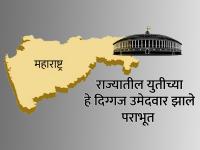 महाराष्ट्र

राज्यातील युतीच्या हे दिग्गज उमेदवार झाले पराभूत